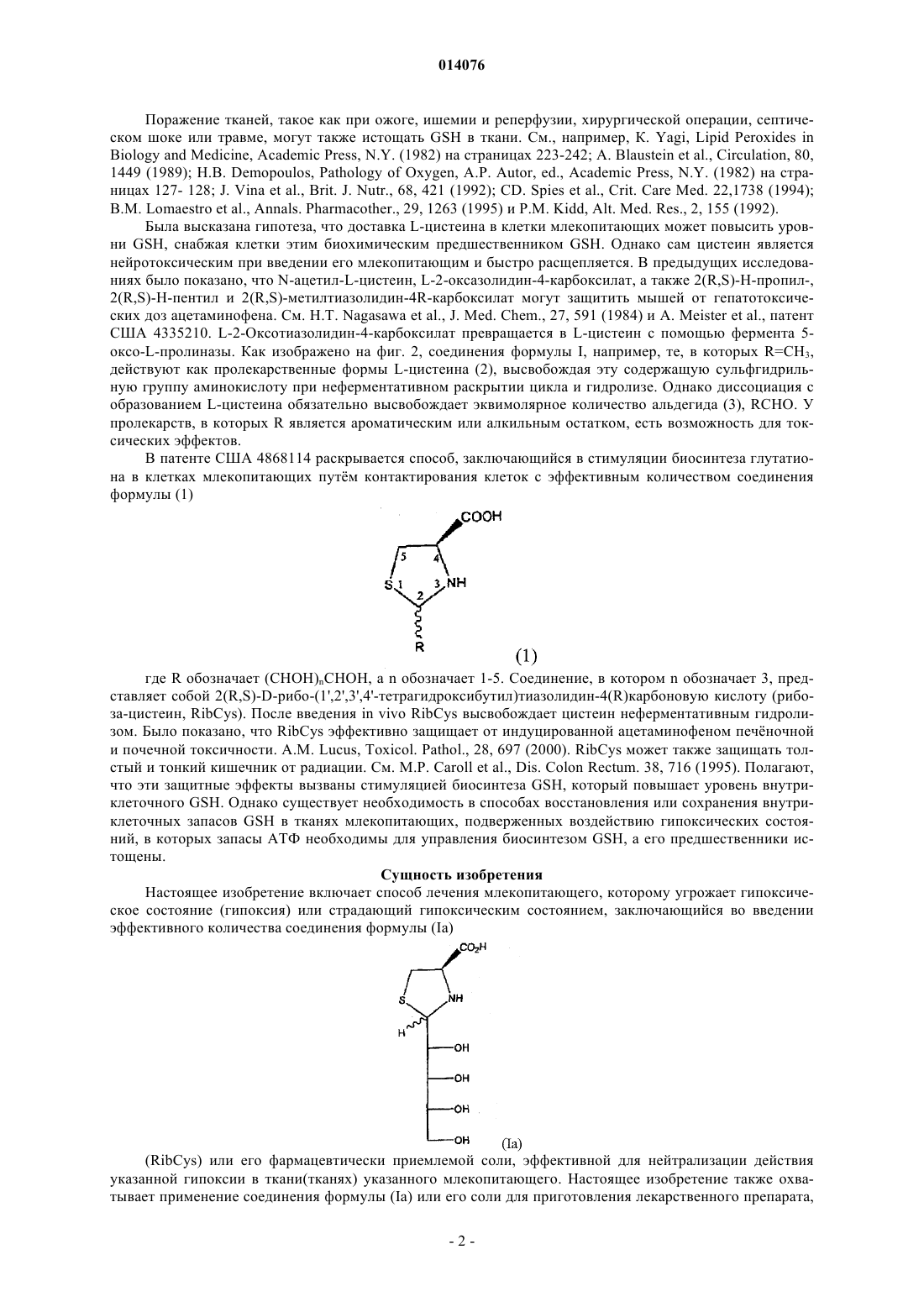 014076

Поражение тканей, такое как при ожоге, ишемии и реперфузии, хирургической операции, септическом шоке или травме, могут также истощать GSH в ткани. См., например, K. Yagi, Lipid Peroxides in Biology and Medicine, Academic Press, N.Y. (1982) на страницах 223-242; A. Blaustein et al., Circulation, 80, 1449 (1989); H.B. Demopoulos, Pathology of Oxygen, A.P. Autor, ed., Academic Press, N.Y. (1982) на страницах 127- 128; J. Vina et al., Brit. J. Nutr., 68, 421 (1992); CD. Spies et al., Crit. Care Med. 22,1738 (1994); B.M. Lomaestro et al., Annals. Pharmacother., 29, 1263 (1995) и P.M. Kidd, Alt. Med. Res., 2, 155 (1992).

Была высказана гипотеза, что доставка L-цистеина в клетки млекопитающих может повысить уровни GSH, снабжая клетки этим биохимическим предшественником GSH. Однако сам цистеин является нейротоксическим при введении его млекопитающим и быстро расщепляется. В предыдущих исследованиях было показано, что N-ацетил-L-цистеин, L-2-оксазолидин-4-карбоксилат, а также 2(R,S)-Н-пропил-, 2(R,S)-Н-пентил и 2(R,S)-метилтиазолидин-4R-карбоксилат могут защитить мышей от гепатотоксических доз ацетаминофена. См. H.T. Nagasawa et al., J. Med. Chem., 27, 591 (1984) и A. Meister et al., патент США 4335210. L-2-Оксотиазолидин-4-карбоксилат превращается в L-цистеин с помощью фермента 5-оксо-L-пролиназы. Как изображено на фиг. 2, соединения формулы I, например, те, в которых R=$CH_3$, действуют как пролекарственные формы L-цистеина (2), высвобождая эту содержащую сульфгидрильную группу аминокислоту при неферментативном раскрытии цикла и гидролизе. Однако диссоциация с образованием L-цистеина обязательно высвобождает эквимолярное количество альдегида (3), RCHO. У пролекарств, в которых R является ароматическим или алкильным остатком, есть возможность для токсических эффектов.

В патенте США 4868114 раскрывается способ, заключающийся в стимуляции биосинтеза глутатиона в клетках млекопитающих путём контактирования клеток с эффективным количеством соединения формулы (1)

COOH
5 4
S 1 3 NH
2
R
(1)

где R обозначает $(CHOH)_nCHOH$, а n обозначает 1-5. Соединение, в котором n обозначает 3, представляет собой 2(R,S)-D-рибо-(1',2',3',4'-тетрагидроксибутил)тиазолидин-4(R)карбоновую кислоту (рибоза-цистеин, RibCys). После введения in vivo RibCys высвобождает цистеин неферментативным гидролизом. Было показано, что RibCys эффективно защищает от индуцированной ацетаминофеном печёночной и почечной токсичности. A.M. Lucus, Toxicol. Pathol., 28, 697 (2000). RibCys может также защищать толстый и тонкий кишечник от радиации. См. M.P. Caroll et al., Dis. Colon Rectum. 38, 716 (1995). Полагают, что эти защитные эффекты вызваны стимуляцией биосинтеза GSH, который повышает уровень внутриклеточного GSH. Однако существует необходимость в способах восстановления или сохранения внутриклеточных запасов GSH в тканях млекопитающих, подверженных воздействию гипоксических состояний, в которых запасы АТФ необходимы для управления биосинтезом GSH, а его предшественники истощены.

Сущность изобретения

Настоящее изобретение включает способ лечения млекопитающего, которому угрожает гипоксическое состояние (гипоксия) или страдающий гипоксическим состоянием, заключающийся во введении эффективного количества соединения формулы (Ia)

$CO_2H$
S NH
H
OH
OH
OH
OH
(Ia)

(RibCys) или его фармацевтически приемлемой соли, эффективной для нейтрализации действия указанной гипоксии в ткани(тканях) указанного млекопитающего. Настоящее изобретение также охватывает применение соединения формулы (Ia) или его соли для приготовления лекарственного препарата,

- 2 -